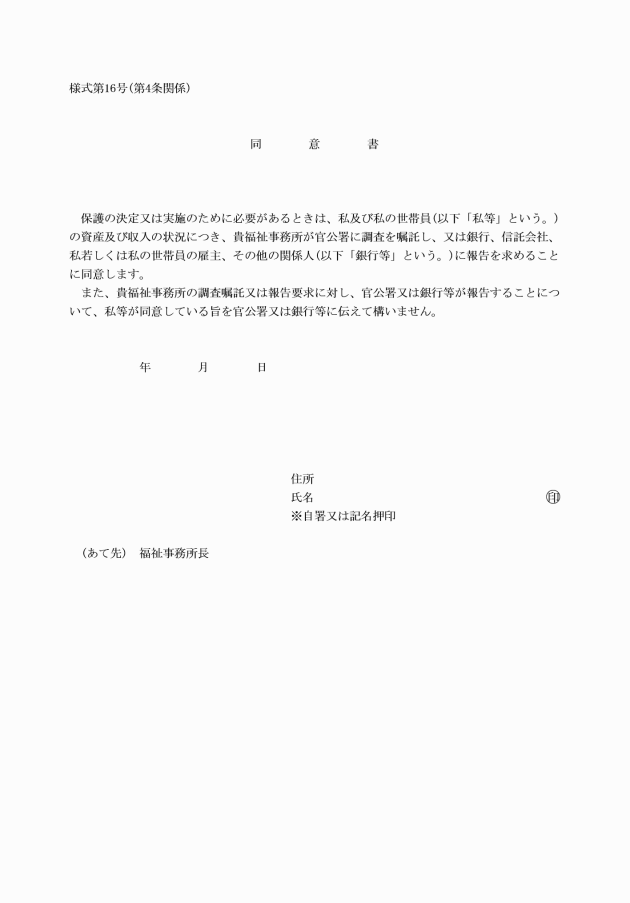 様式第16号（第4条関係）

同　　意　　書

保護の決定又は実施のために必要があるときは、私及び私の世帯員（以下「私等」という。）の資産及び収入の状況につき、貴福祉事務所が官公署に調査を嘱託し、又は銀行、信託会社、私若しくは私の世帯員の雇主、その他の関係人（以下「銀行等」という。）に報告を求めることに同意します。

また、貴福祉事務所の調査嘱託又は報告要求に対し、官公署又は銀行等が報告することについて、私等が同意している旨を官公署又は銀行等に伝えて構いません。

年　　月　　日

住所
氏名　　　　　　　　　　　　　　　㊞
※自署又は記名押印

（あて先）　福祉事務所長